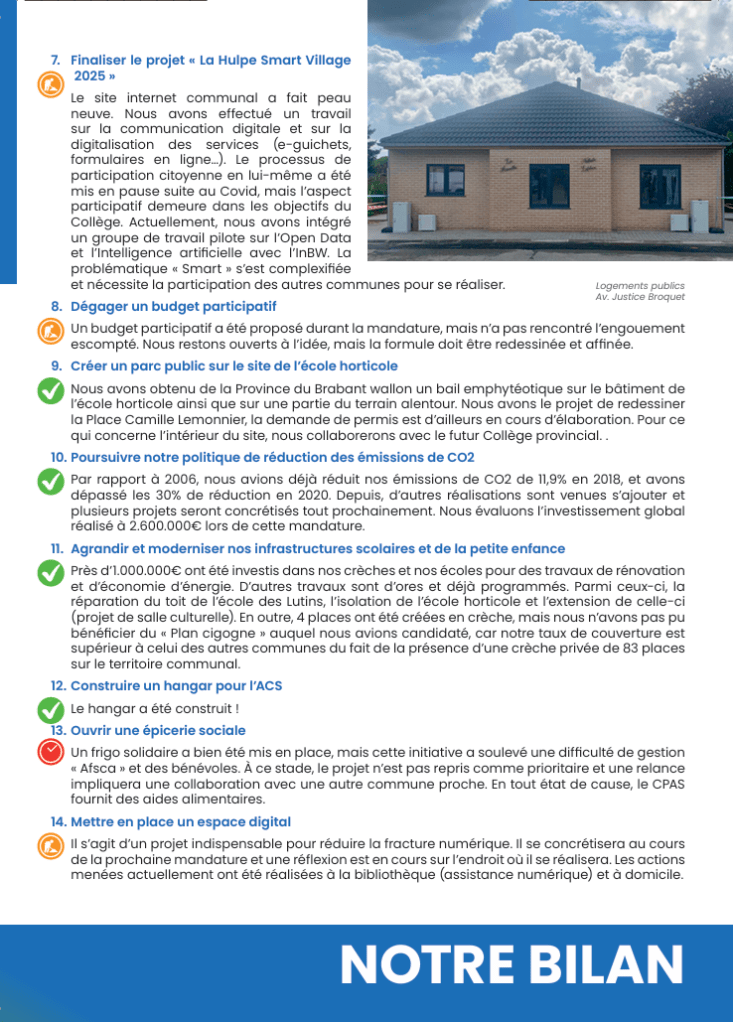 7. Finaliser le projet « La Hulpe Smart Village 2025 »

Le site internet communal a fait peau neuve. Nous avons effectué un travail sur la communication digitale et sur la digitalisation des services (e-guichets, formulaires en ligne…). Le processus de participation citoyenne en lui-même a été mis en pause suite au Covid, mais l'aspect participatif demeure dans les objectifs du Collège. Actuellement, nous avons intégré un groupe de travail pilote sur l'Open Data et l'Intelligence artificielle avec l'InBW. La problématique « Smart » s'est complexifiée et nécessite la participation des autres communes pour se réaliser.

Logements publics
Av. Justice Broquet

8. Dégager un budget participatif

Un budget participatif a été proposé durant la mandature, mais n'a pas rencontré l'engouement escompté. Nous restons ouverts à l'idée, mais la formule doit être redessinée et affinée.

9. Créer un parc public sur le site de l'école horticole

Nous avons obtenu de la Province du Brabant wallon un bail emphytéotique sur le bâtiment de l'école horticole ainsi que sur une partie du terrain alentour. Nous avons le projet de redessiner la Place Camille Lemonnier, la demande de permis est d'ailleurs en cours d'élaboration. Pour ce qui concerne l'intérieur du site, nous collaborerons avec le futur Collège provincial. .

10. Poursuivre notre politique de réduction des émissions de CO2

Par rapport à 2006, nous avions déjà réduit nos émissions de CO2 de 11,9% en 2018, et avons dépassé les 30% de réduction en 2020. Depuis, d'autres réalisations sont venues s'ajouter et plusieurs projets seront concrétisés tout prochainement. Nous évaluons l'investissement global réalisé à 2.600.000€ lors de cette mandature.

11. Agrandir et moderniser nos infrastructures scolaires et de la petite enfance

Près d'1.000.000€ ont été investis dans nos crèches et nos écoles pour des travaux de rénovation et d'économie d'énergie. D'autres travaux sont d'ores et déjà programmés. Parmi ceux-ci, la réparation du toit de l'école des Lutins, l'isolation de l'école horticole et l'extension de celle-ci (projet de salle culturelle). En outre, 4 places ont été créées en crèche, mais nous n'avons pas pu bénéficier du « Plan cigogne » auquel nous avions candidaté, car notre taux de couverture est supérieur à celui des autres communes du fait de la présence d'une crèche privée de 83 places sur le territoire communal.

12. Construire un hangar pour l'ACS

Le hangar a été construit !

13. Ouvrir une épicerie sociale

Un frigo solidaire a bien été mis en place, mais cette initiative a soulevé une difficulté de gestion « Afsca » et des bénévoles. À ce stade, le projet n'est pas repris comme prioritaire et une relance impliquera une collaboration avec une autre commune proche. En tout état de cause, le CPAS fournit des aides alimentaires.

14. Mettre en place un espace digital

Il s'agit d'un projet indispensable pour réduire la fracture numérique. Il se concrétisera au cours de la prochaine mandature et une réflexion est en cours sur l'endroit où il se réalisera. Les actions menées actuellement ont été réalisées à la bibliothèque (assistance numérique) et à domicile.

NOTRE BILAN